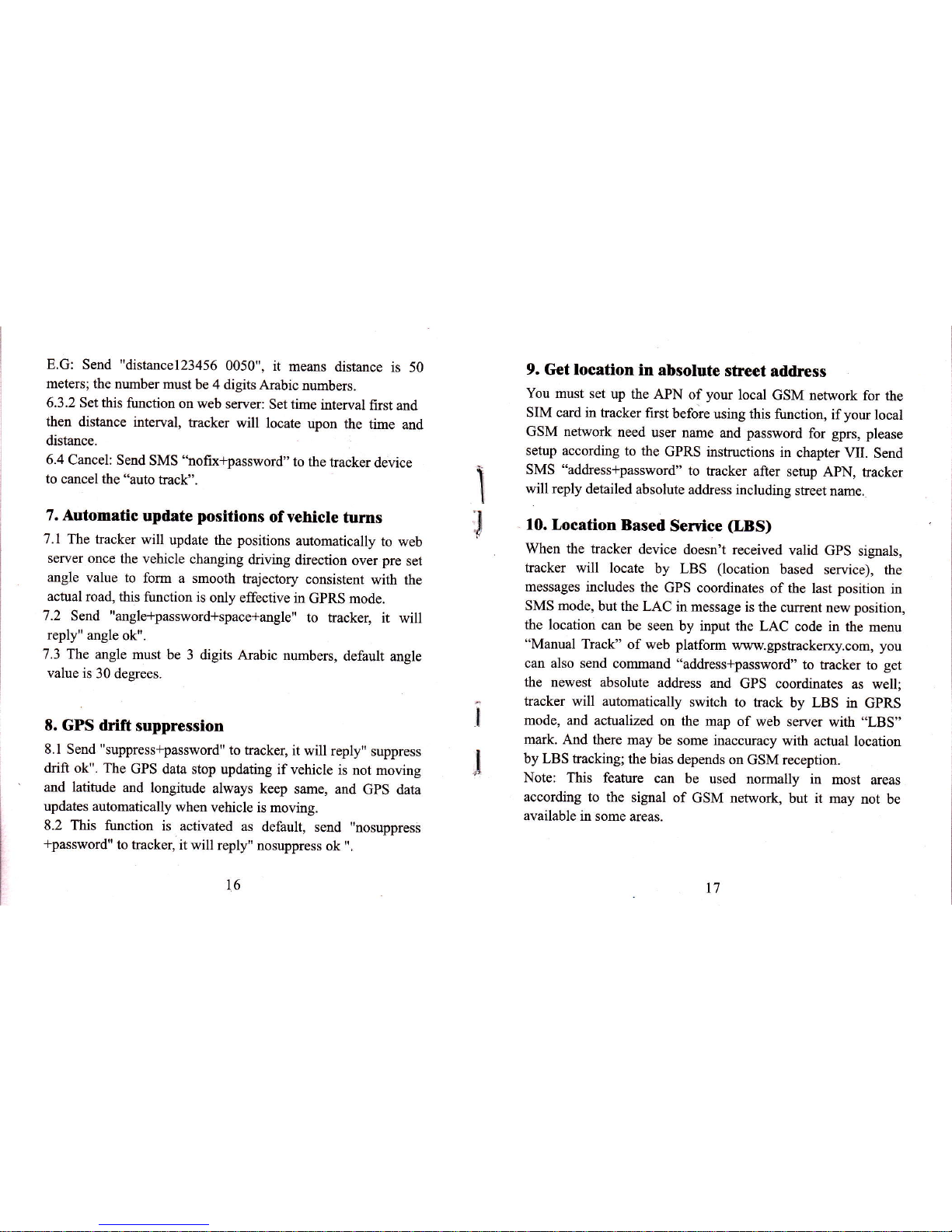 E.G: Send "distance123456 0050", it means distance is 50 meters; the number must be 4 digits Arabic numbers.
6.3.2 Set this function on web server: Set time interval first and then distance interval, tracker will locate upon the time and distance.
6.4 Cancel: Send SMS "nofix+password" to the tracker device to cancel the "auto track".

7. Automatic update positions of vehicle turns

7.1 The tracker will update the positions automatically to web server once the vehicle changing driving direction over pre set angle value to form a smooth trajectory consistent with the actual road, this function is only effective in GPRS mode.
7.2 Send "angle+password+space+angle" to tracker, it will reply" angle ok".
7.3 The angle must be 3 digits Arabic numbers, default angle value is 30 degrees.

8. GPS drift suppression

8.1 Send "suppress+password" to tracker, it will reply" suppress drift ok". The GPS data stop updating if vehicle is not moving and latitude and longitude always keep same, and GPS data updates automatically when vehicle is moving.
8.2 This function is activated as default, send "nosuppress +password" to tracker, it will reply" nosuppress ok ".

16

9. Get location in absolute street address

You must set up the APN of your local GSM network for the SIM card in tracker first before using this function, if your local GSM network need user name and password for gprs, please setup according to the GPRS instructions in chapter VII. Send SMS "address+password" to tracker after setup APN, tracker will reply detailed absolute address including street name.

10. Location Based Service (LBS)

When the tracker device doesn't received valid GPS signals, tracker will locate by LBS (location based service), the messages includes the GPS coordinates of the last position in SMS mode, but the LAC in message is the current new position, the location can be seen by input the LAC code in the menu "Manual Track" of web platform www.gpstrackerxy.com, you can also send command "address+password" to tracker to get the newest absolute address and GPS coordinates as well; tracker will automatically switch to track by LBS in GPRS mode, and actualized on the map of web server with "LBS" mark. And there may be some inaccuracy with actual location by LBS tracking; the bias depends on GSM reception.
Note: This feature can be used normally in most areas according to the signal of GSM network, but it may not be available in some areas.

17